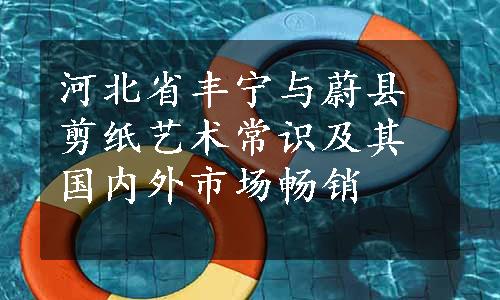 河北省丰宁与蔚县剪纸艺术常识及其国内外市场畅销